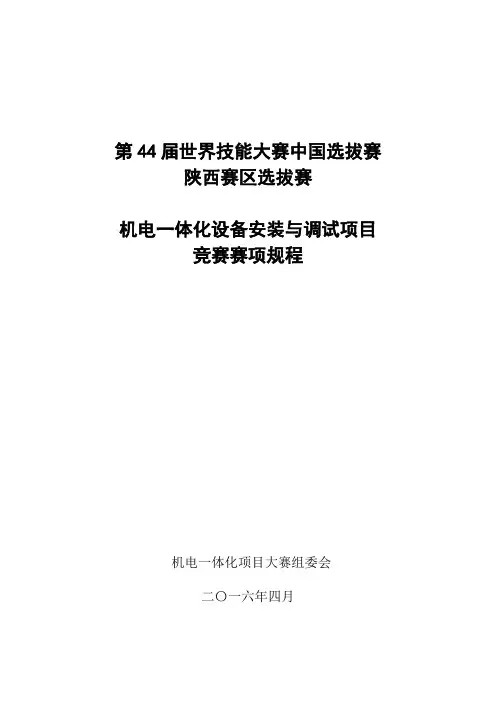 第44届世界技能大赛中国选拔赛
陕西赛区选拔赛

机电一体化设备安装与调试项目
竞赛赛项规程

机电一体化项目大赛组委会

二〇一六年四月